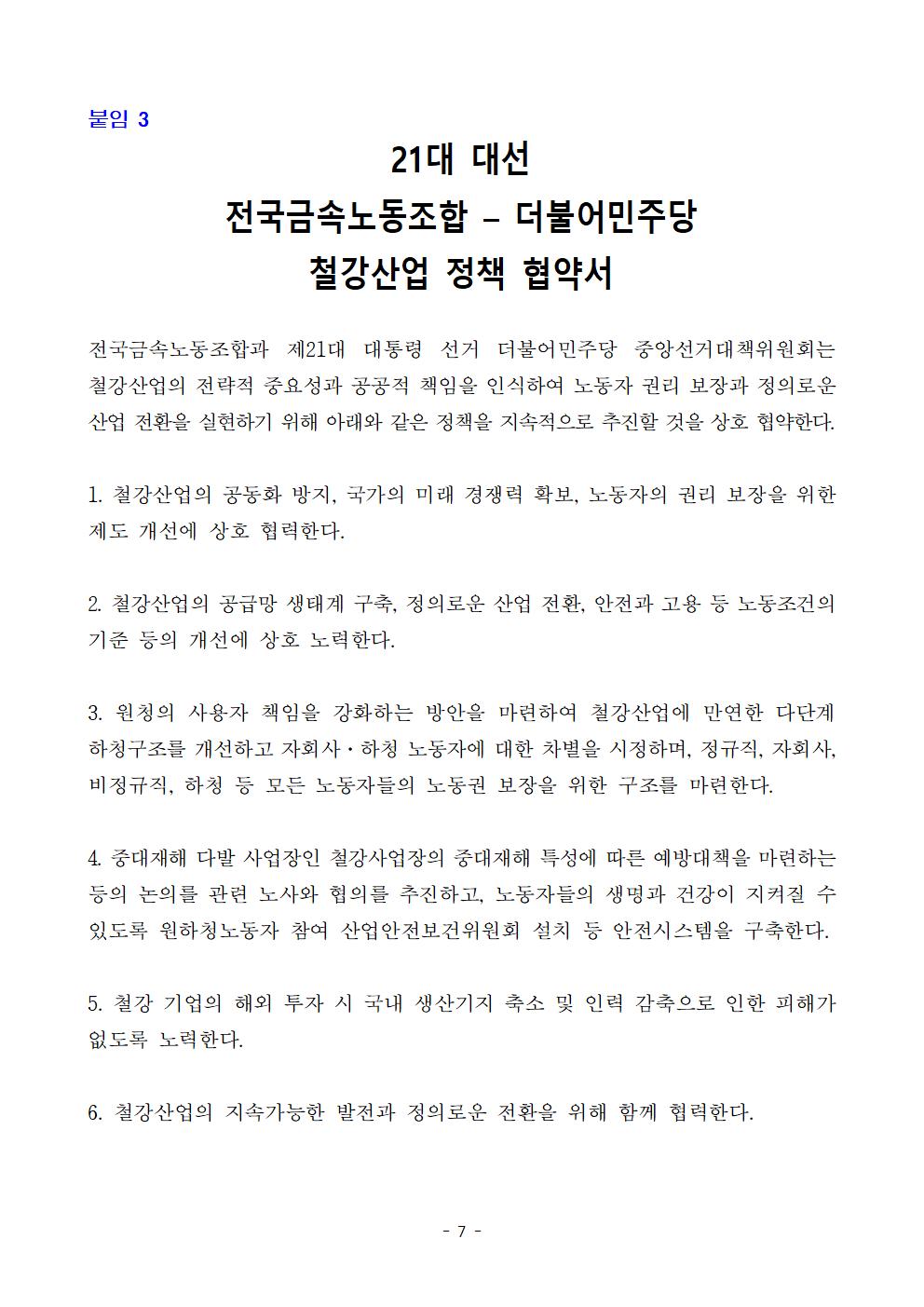 붙임 3

21대 대선
전국금속노동조합 – 더불어민주당
철강산업 정책 협약서

전국금속노동조합과 제21대 대통령 선거 더불어민주당 중앙선거대책위원회는 철강산업의 전략적 중요성과 공공적 책임을 인식하여 노동자 권리 보장과 정의로운 산업 전환을 실현하기 위해 아래와 같은 정책을 지속적으로 추진할 것을 상호 협약한다.

1. 철강산업의 공동화 방지, 국가의 미래 경쟁력 확보, 노동자의 권리 보장을 위한 제도 개선에 상호 협력한다.

2. 철강산업의 공급망 생태계 구축, 정의로운 산업 전환, 안전과 고용 등 노동조건의 기준 등의 개선에 상호 노력한다.

3. 원청의 사용자 책임을 강화하는 방안을 마련하여 철강산업에 만연한 다단계 하청구조를 개선하고 자회사·하청 노동자에 대한 차별을 시정하며, 정규직, 자회사, 비정규직, 하청 등 모든 노동자들의 노동권 보장을 위한 구조를 마련한다.

4. 중대재해 다발 사업장인 철강사업장의 중대재해 특성에 따른 예방대책을 마련하는 등의 논의를 관련 노사와 협의를 추진하고, 노동자들의 생명과 건강이 지켜질 수 있도록 원하청노동자 참여 산업안전보건위원회 설치 등 안전시스템을 구축한다.

5. 철강 기업의 해외 투자 시 국내 생산기지 축소 및 인력 감축으로 인한 피해가 없도록 노력한다.

6. 철강산업의 지속가능한 발전과 정의로운 전환을 위해 함께 협력한다.

- 7 -